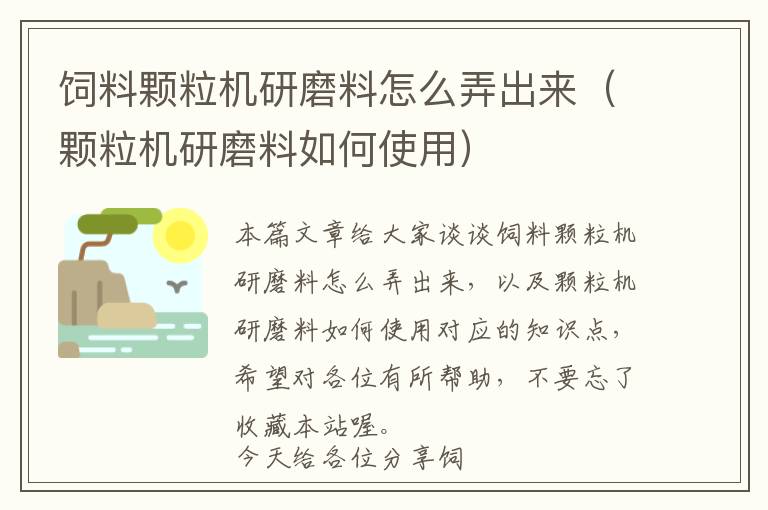 饲料颗粒机研磨料怎么弄出来（颗粒机研磨料如何使用）

本篇文章给大家谈谈饲料颗粒机研磨料怎么弄出来，以及颗粒机研磨料如何使用对应的知识点，希望对各位有所帮助，不要忘了收藏本站喔。

今天给各位分享饲